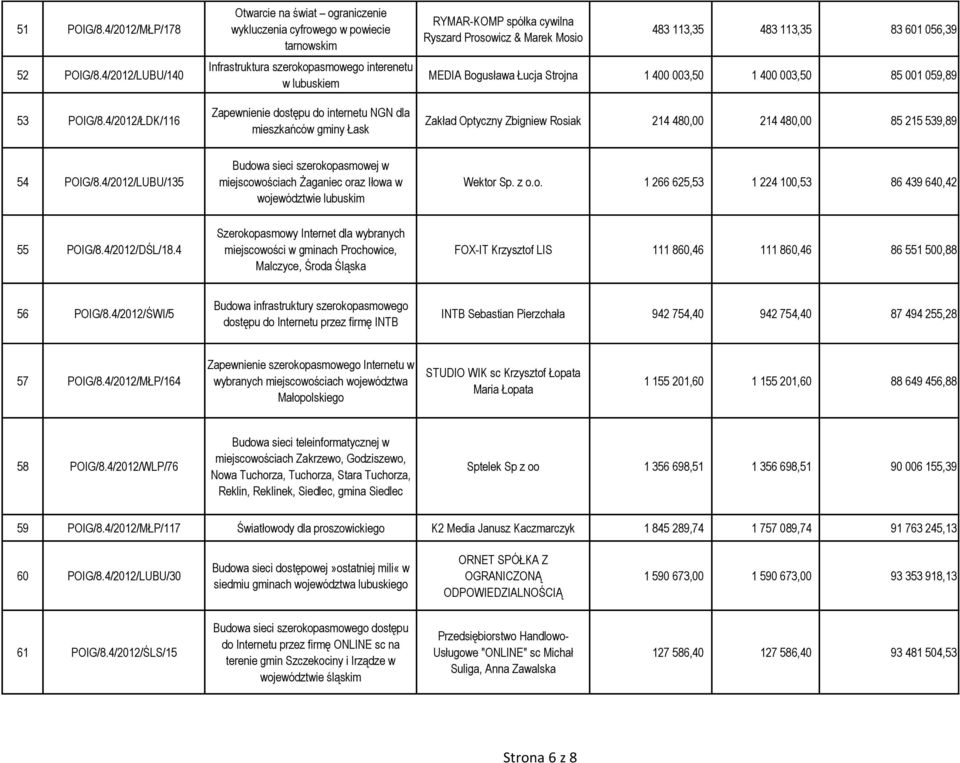 | 51 | POIG/8.4/2012/MŁP/178 | Otwarcie na świat – ograniczenie wykluczenia cyfrowego w powiecie tarnowskim | RYMAR-KOMP spółka cywilna Ryszard Prosowicz & Marek Mosio | 483 113,35 | 483 113,35 | 83 601 056,39 |
|---|---|---|---|---|---|---|
| 52 | POIG/8.4/2012/LUBU/140 | Infrastruktura szerokopasmowego interenetu w lubuskiem | MEDIA Bogusława Łucja Strojna | 1 400 003,50 | 1 400 003,50 | 85 001 059,89 |
| 53 | POIG/8.4/2012/ŁDK/116 | Zapewnienie dostępu do internetu NGN dla mieszkańców gminy Łask | Zakład Optyczny Zbigniew Rosiak | 214 480,00 | 214 480,00 | 85 215 539,89 |
| 54 | POIG/8.4/2012/LUBU/135 | Budowa sieci szerokopasmowej w miejscowościach Żaganiec oraz Iłowa w województwie lubuskim | Wektor Sp. z o.o. | 1 266 625,53 | 1 224 100,53 | 86 439 640,42 |
| 55 | POIG/8.4/2012/DŚL/18.4 | Szerokopasmowy Internet dla wybranych miejscowości w gminach Prochowice, Malczyce, Środa Śląska | FOX-IT Krzysztof LIS | 111 860,46 | 111 860,46 | 86 551 500,88 |
| 56 | POIG/8.4/2012/ŚWI/5 | Budowa infrastruktury szerokopasmowego dostępu do Internetu przez firmę INTB | INTB Sebastian Pierzchała | 942 754,40 | 942 754,40 | 87 494 255,28 |
| 57 | POIG/8.4/2012/MŁP/164 | Zapewnienie szerokopasmowego Internetu w wybranych miejscowościach województwa Małopolskiego | STUDIO WIK sc Krzysztof Łopata Maria Łopata | 1 155 201,60 | 1 155 201,60 | 88 649 456,88 |
| 58 | POIG/8.4/2012/WLP/76 | Budowa sieci teleinformatycznej w miejscowościach Zakrzewo, Godziszewo, Nowa Tuchorza, Tuchorza, Stara Tuchorza, Reklin, Reklinek, Siedlec, gmina Siedlec | Sptelek Sp z oo | 1 356 698,51 | 1 356 698,51 | 90 006 155,39 |
| 59 | POIG/8.4/2012/MŁP/117 | Światłowody dla proszowickiego | K2 Media Janusz Kaczmarczyk | 1 845 289,74 | 1 757 089,74 | 91 763 245,13 |
| 60 | POIG/8.4/2012/LUBU/30 | Budowa sieci dostępowej »ostatniej mili« w siedmiu gminach województwa lubuskiego | ORNET SPÓŁKA Z OGRANICZONĄ ODPOWIEDZIALNOŚCIĄ | 1 590 673,00 | 1 590 673,00 | 93 353 918,13 |
| 61 | POIG/8.4/2012/ŚLS/15 | Budowa sieci szerokopasmowego dostępu do Internetu przez firmę ONLINE sc na terenie gmin Szczekociny i Irządze w województwie śląskim | Przedsiębiorstwo Handlowo-Usługowe "ONLINE" sc Michał Suliga, Anna Zawalska | 127 586,40 | 127 586,40 | 93 481 504,53 |

Strona 6 z 8